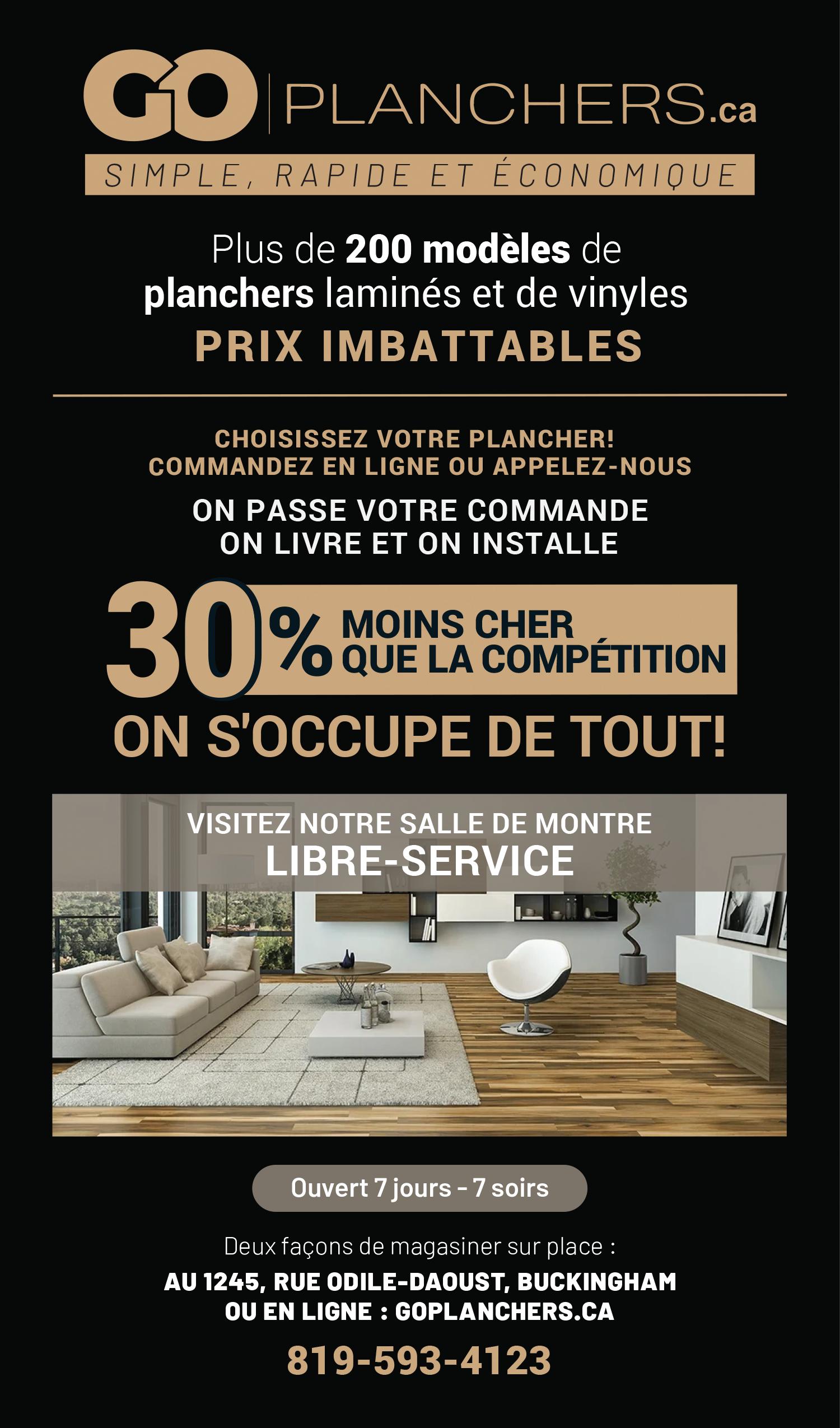 GO PLANCHERS.ca

SIMPLE, RAPIDE ET ÉCONOMIQUE

Plus de 200 modèles de planchers laminés et de vinyles

PRIX IMBATTABLES

CHOISISSEZ VOTRE PLANCHER!
COMMANDEZ EN LIGNE OU APPELEZ-NOUS

ON PASSE VOTRE COMMANDE
ON LIVRE ET ON INSTALLE

30% MOINS CHER QUE LA COMPÉTITION

ON S'OCCUPE DE TOUT!

VISITEZ NOTRE SALLE DE MONTRE
LIBRE-SERVICE

Ouvert 7 jours - 7 soirs

Deux façons de magasiner sur place :

AU 1245, RUE ODILE-DAOUST, BUCKINGHAM
OU EN LIGNE : GOPLANCHERS.CA

819-593-4123